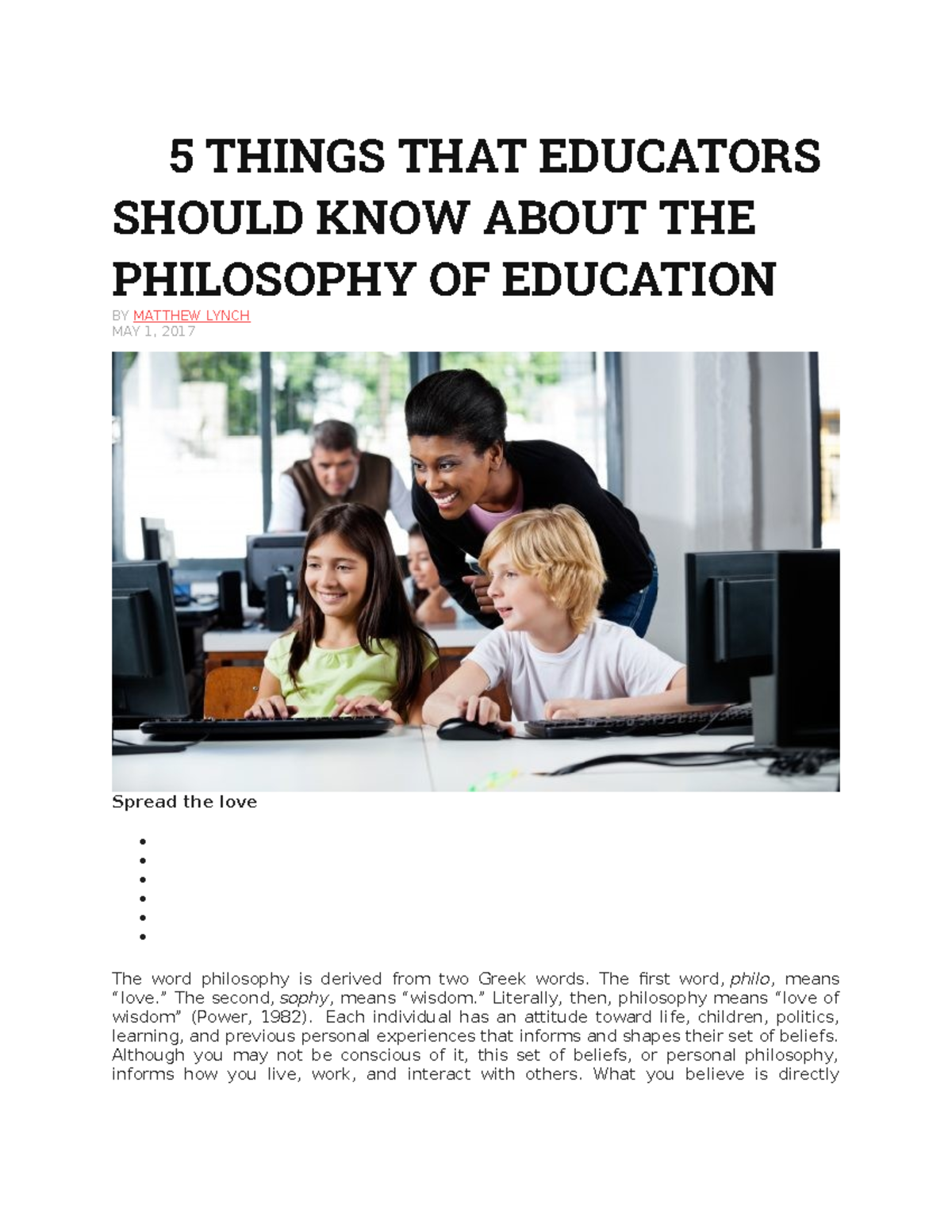 5 THINGS THAT EDUCATORS SHOULD KNOW ABOUT THE PHILOSOPHY OF EDUCATION

BY MATTHEW LYNCH
MAY 1, 2017

Spread the love

•
•
•
•
•
•

The word philosophy is derived from two Greek words. The first word, philo, means "love." The second, sophy, means "wisdom." Literally, then, philosophy means "love of wisdom" (Power, 1982). Each individual has an attitude toward life, children, politics, learning, and previous personal experiences that informs and shapes their set of beliefs. Although you may not be conscious of it, this set of beliefs, or personal philosophy, informs how you live, work, and interact with others. What you believe is directly